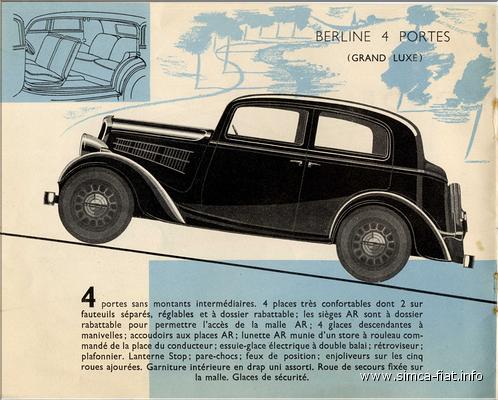 BERLINE 4 PORTES

(GRAND LUXE)

4 portes sans montants intermédiaires. 4 places très confortables dont 2 sur fauteuils séparés, réglables et à dossier rabattable; les sièges AR sont à dossier rabattable pour permettre l'accès de la malle AR; 4 glaces descendantes à manivelles; accoudoirs aux places AR; lunette AR munie d'un store à rouleau commandé de la place du conducteur; essuie-glace électrique à double balai; rétroviseur; plafonnier. Lanterne Stop; pare-chocs; feux de position; enjoliveurs sur les cinq roues ajourées. Garniture intérieure en drap uni assorti. Roue de secours fixée sur la malle. Glaces de sécurité.

www.simca-fiat.info